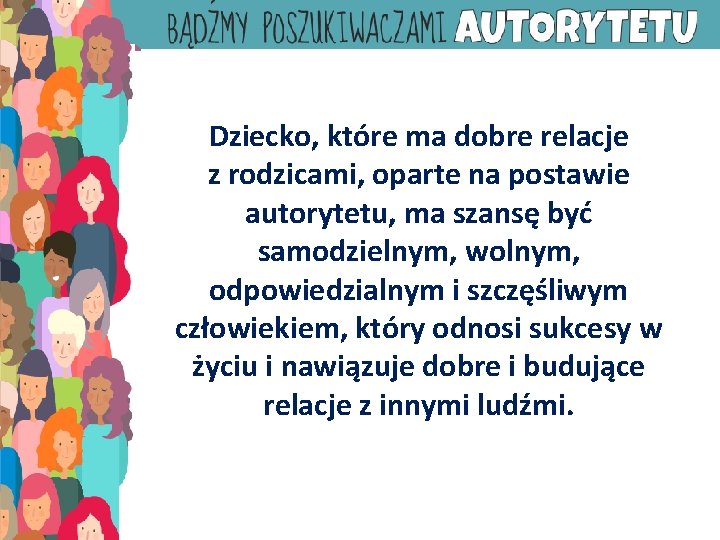 BĄDŹMY POSZUKIWACZAMI AUTORYTETU

Dziecko, które ma dobre relacje z rodzicami, oparte na postawie autorytetu, ma szansę być samodzielnym, wolnym, odpowiedzialnym i szczęśliwym człowiekiem, który odnosi sukcesy w życiu i nawiązuje dobre i budujące relacje z innymi ludźmi.